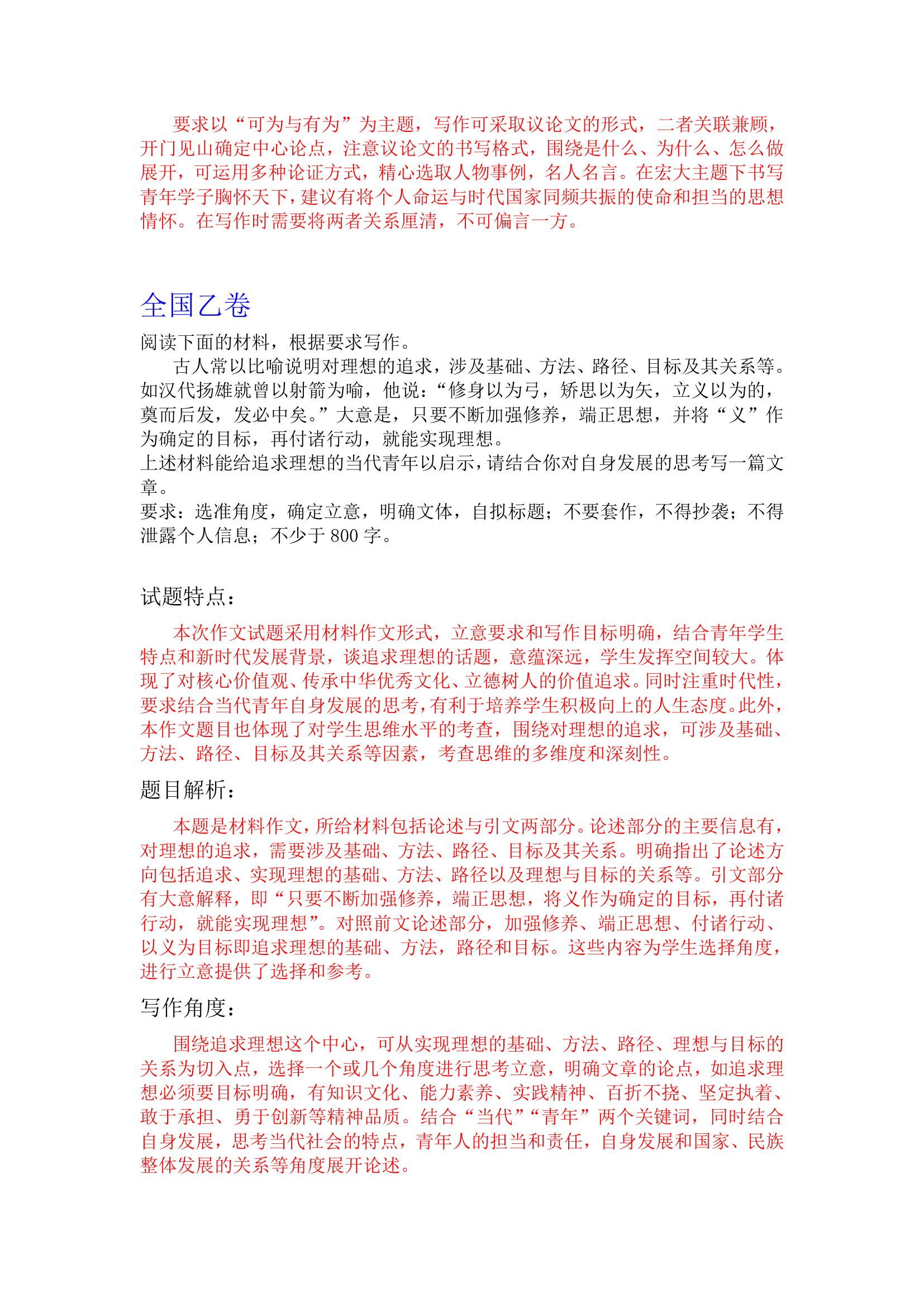 要求以“可为与有为”为主题，写作可采取议论文的形式，二者关联兼顾，开门见山确定中心论点，注意议论文的书写格式，围绕是什么、为什么、怎么做展开，可运用多种论证方式，精心选取人物事例，名人名言。在宏大主题下书写青年学子胸怀天下，建议有将个人命运与时代国家同频共振的使命和担当的思想情怀。在写作时需要将两者关系厘清，不可偏言一方。

全国乙卷

阅读下面的材料，根据要求写作。

古人常以比喻说明对理想的追求，涉及基础、方法、路径、目标及其关系等。如汉代扬雄就曾以射箭为喻，他说：“修身以为弓，矫思以为矢，立义以为的，奠而后发，发必中矣。”大意是，只要不断加强修养，端正思想，并将“义”作为确定的目标，再付诸行动，就能实现理想。

上述材料能给追求理想的当代青年以启示，请结合你对自身发展的思考写一篇文章。

要求：选准角度，确定立意，明确文体，自拟标题；不要套作，不得抄袭；不得泄露个人信息；不少于 800 字。

试题特点：

本次作文试题采用材料作文形式，立意要求和写作目标明确，结合青年学生特点和新时代发展背景，谈追求理想的话题，意蕴深远，学生发挥空间较大。体现了对核心价值观、传承中华优秀文化、立德树人的价值追求。同时注重时代性，要求结合当代青年自身发展的思考，有利于培养学生积极向上的人生态度。此外，本作文题目也体现了对学生思维水平的考查，围绕对理想的追求，可涉及基础、方法、路径、目标及其关系等因素，考查思维的多维度和深刻性。

题目解析：

本题是材料作文，所给材料包括论述与引文两部分。论述部分的主要信息有，对理想的追求，需要涉及基础、方法、路径、目标及其关系。明确指出了论述方向包括追求、实现理想的基础、方法、路径以及理想与目标的关系等。引文部分有大意解释，即“只要不断加强修养，端正思想，将义作为确定的目标，再付诸行动，就能实现理想”。对照前文论述部分，加强修养、端正思想、付诸行动、以义为目标即追求理想的基础、方法，路径和目标。这些内容为学生选择角度，进行立意提供了选择和参考。

写作角度：

围绕追求理想这个中心，可从实现理想的基础、方法、路径、理想与目标的关系为切入点，选择一个或几个角度进行思考立意，明确文章的论点，如追求理想必须要目标明确，有知识文化、能力素养、实践精神、百折不挠、坚定执着、敢于承担、勇于创新等精神品质。结合“当代”“青年”两个关键词，同时结合自身发展，思考当代社会的特点，青年人的担当和责任，自身发展和国家、民族整体发展的关系等角度展开论述。